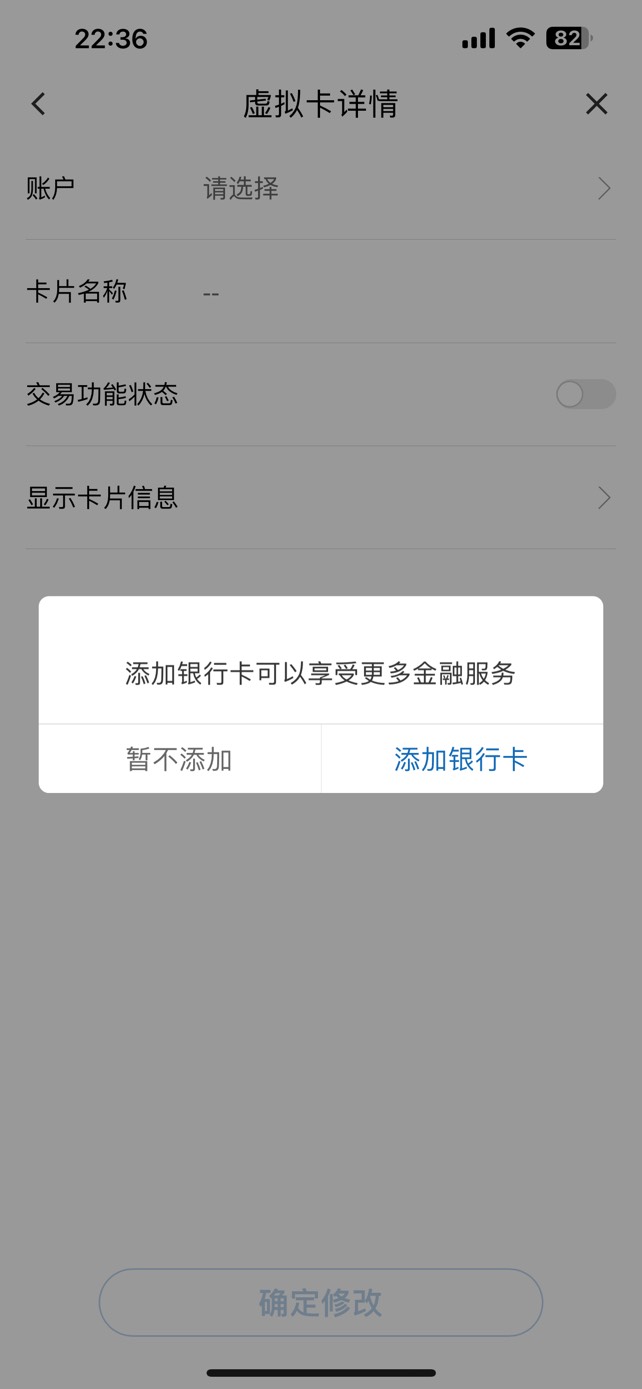 22:36
82

虚拟卡详情

账户 请选择

卡片名称 --

交易功能状态

显示卡片信息

添加银行卡可以享受更多金融服务

暂不添加

添加银行卡

确定修改